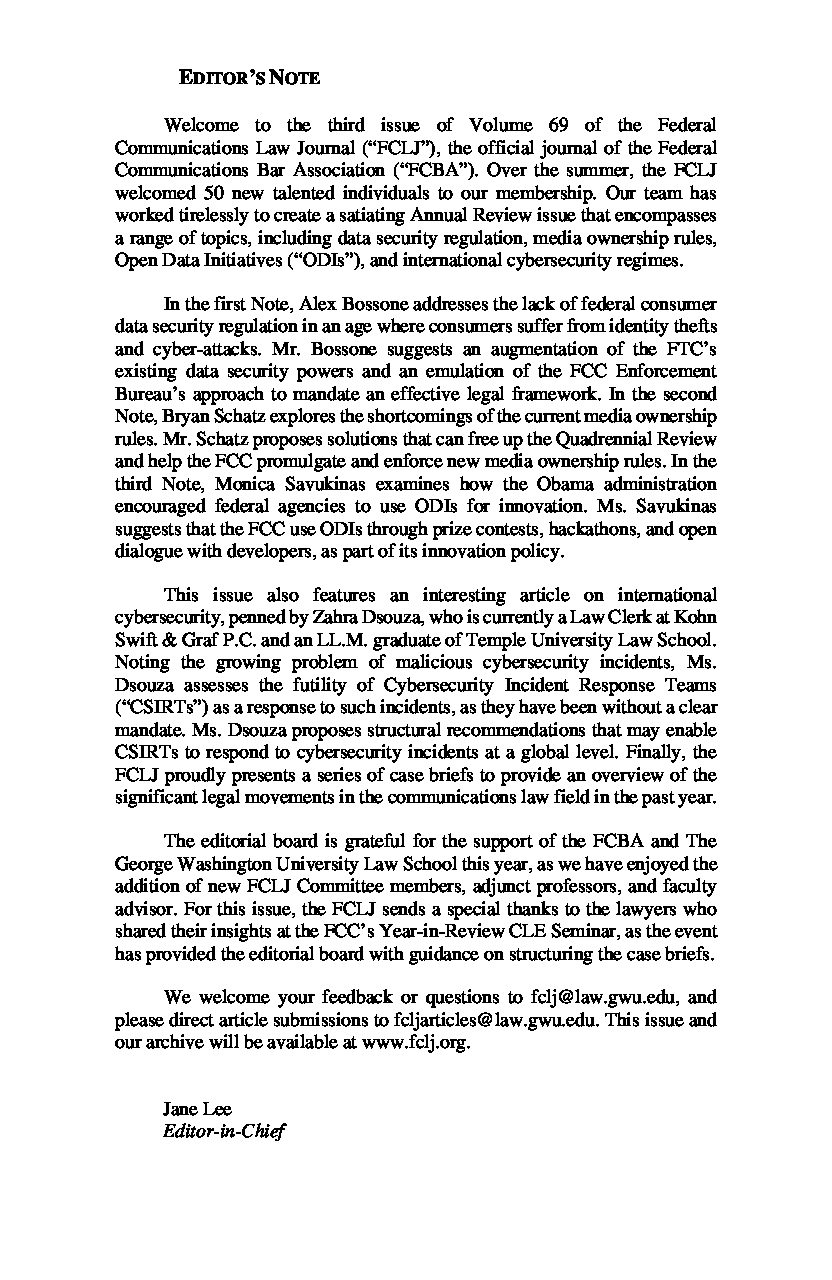 EDITOR'S NOTE

Welcome to the third issue of Volume 69 of the Federal Communications Law Journal ("FCLJ"), the official journal of the Federal Communications Bar Association ("FCBA"). Over the summer, the FCLJ welcomed 50 new talented individuals to our membership. Our team has worked tirelessly to create a satiating Annual Review issue that encompasses a range of topics, including data security regulation, media ownership rules, Open Data Initiatives ("ODIs"), and international cybersecurity regimes.

In the first Note, Alex Bossone addresses the lack of federal consumer data security regulation in an age where consumers suffer from identity thefts and cyber-attacks. Mr. Bossone suggests an augmentation of the FTC's existing data security powers and an emulation of the FCC Enforcement Bureau's approach to mandate an effective legal framework. In the second Note, Bryan Schatz explores the shortcomings of the current media ownership rules. Mr. Schatz proposes solutions that can free up the Quadrennial Review and help the FCC promulgate and enforce new media ownership rules. In the third Note, Monica Savukinas examines how the Obama administration encouraged federal agencies to use ODIs for innovation. Ms. Savukinas suggests that the FCC use ODIs through prize contests, hackathons, and open dialogue with developers, as part of its innovation policy.

This issue also features an interesting article on international cybersecurity, penned by Zahra Dsouza, who is currently a Law Clerk at Kohn Swift & Graf P.C. and an LL.M. graduate of Temple University Law School. Noting the growing problem of malicious cybersecurity incidents, Ms. Dsouza assesses the futility of Cybersecurity Incident Response Teams ("CSIRTs") as a response to such incidents, as they have been without a clear mandate. Ms. Dsouza proposes structural recommendations that may enable CSIRTs to respond to cybersecurity incidents at a global level. Finally, the FCLJ proudly presents a series of case briefs to provide an overview of the significant legal movements in the communications law field in the past year.

The editorial board is grateful for the support of the FCBA and The George Washington University Law School this year, as we have enjoyed the addition of new FCLJ Committee members, adjunct professors, and faculty advisor. For this issue, the FCLJ sends a special thanks to the lawyers who shared their insights at the FCC's Year-in-Review CLE Seminar, as the event has provided the editorial board with guidance on structuring the case briefs.

We welcome your feedback or questions to fclj@law.gwu.edu, and please direct article submissions to fcljarticles@law.gwu.edu. This issue and our archive will be available at www.fclj.org.

Jane Lee
Editor-in-Chief